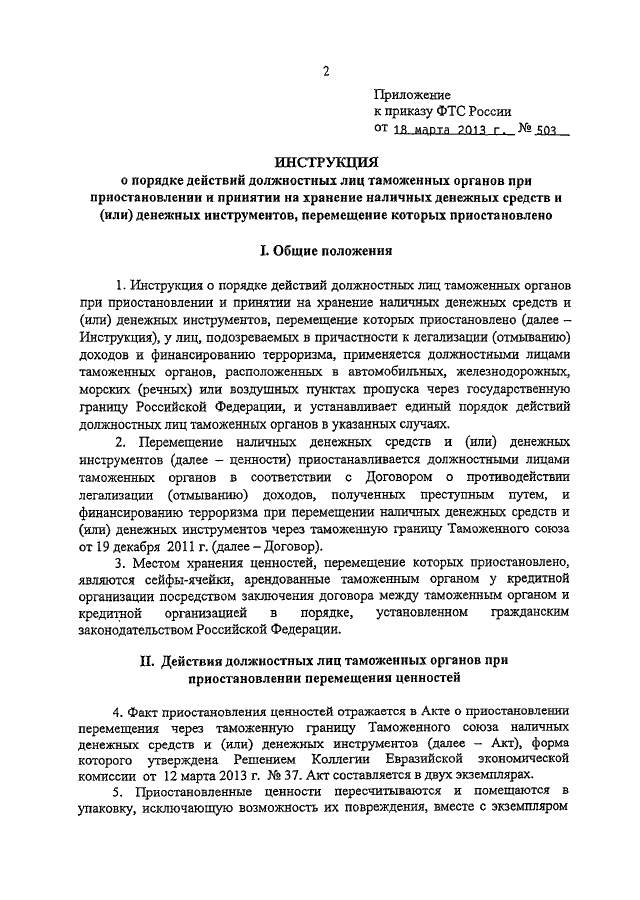 2

Приложение
к приказу ФТС России
от 18 марта 2013 г. № 503

ИНСТРУКЦИЯ
о порядке действий должностных лиц таможенных органов при приостановлении и принятии на хранение наличных денежных средств и (или) денежных инструментов, перемещение которых приостановлено

I. Общие положения

1. Инструкция о порядке действий должностных лиц таможенных органов при приостановлении и принятии на хранение наличных денежных средств и (или) денежных инструментов, перемещение которых приостановлено (далее – Инструкция), у лиц, подозреваемых в причастности к легализации (отмыванию) доходов и финансированию терроризма, применяется должностными лицами таможенных органов, расположенных в автомобильных, железнодорожных, морских (речных) или воздушных пунктах пропуска через государственную границу Российской Федерации, и устанавливает единый порядок действий должностных лиц таможенных органов в указанных случаях.

2. Перемещение наличных денежных средств и (или) денежных инструментов (далее – ценности) приостанавливается должностными лицами таможенных органов в соответствии с Договором о противодействии легализации (отмыванию) доходов, полученных преступным путем, и финансированию терроризма при перемещении наличных денежных средств и (или) денежных инструментов через таможенную границу Таможенного союза от 19 декабря 2011 г. (далее – Договор).

3. Местом хранения ценностей, перемещение которых приостановлено, являются сейфы-ячейки, арендованные таможенным органом у кредитной организации посредством заключения договора между таможенным органом и кредитной организацией в порядке, установленном гражданским законодательством Российской Федерации.

II. Действия должностных лиц таможенных органов при приостановлении перемещения ценностей

4. Факт приостановления ценностей отражается в Акте о приостановлении перемещения через таможенную границу Таможенного союза наличных денежных средств и (или) денежных инструментов (далее – Акт), форма которого утверждена Решением Коллегии Евразийской экономической комиссии от 12 марта 2013 г. № 37. Акт составляется в двух экземплярах.

5. Приостановленные ценности пересчитываются и помещаются в упаковку, исключающую возможность их повреждения, вместе с экземпляром